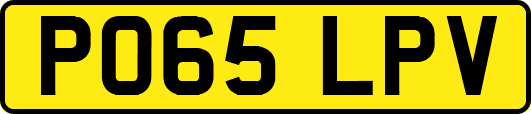 PO65 LPV